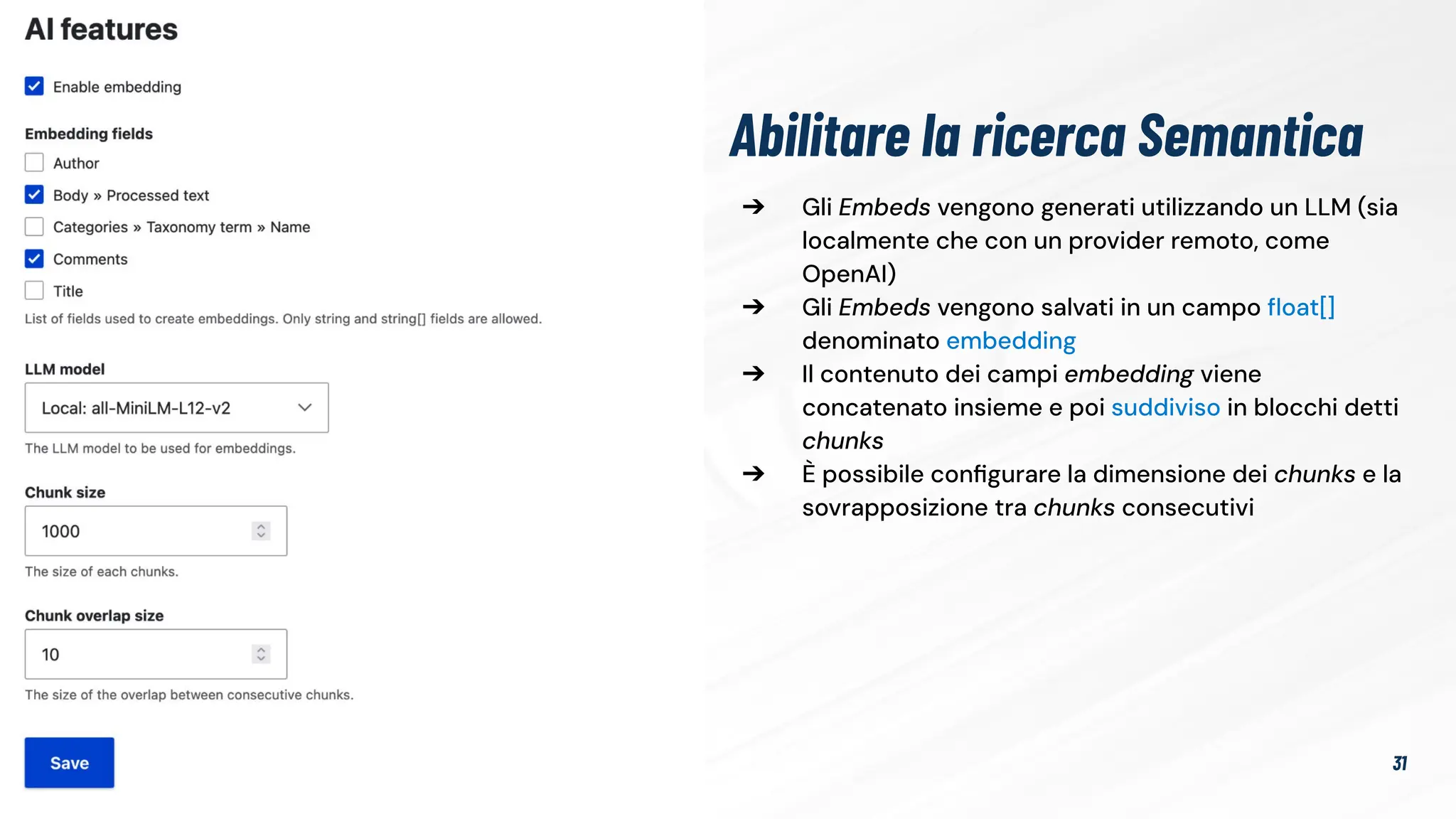 AI features

Enable embedding

Embedding fields

Author

Body » Processed text

Categories » Taxonomy term » Name

Comments

Title

List of fields used to create embeddings. Only string and string[] fields are allowed.

LLM model

Local: all-MiniLM-L12-v2

The LLM model to be used for embeddings.

Chunk size

1000

The size of each chunks.

Chunk overlap size

10

The size of the overlap between consecutive chunks.

Save

Abilitare la ricerca Semantica

→ Gli Embeds vengono generati utilizzando un LLM (sia localmente che con un provider remoto, come OpenAI)

→ Gli Embeds vengono salvati in un campo float[] denominato embedding

→ Il contenuto dei campi embedding viene concatenato insieme e poi suddiviso in blocchi detti chunks

→ È possibile configurare la dimensione dei chunks e la sovrapposizione tra chunks consecutivi

31